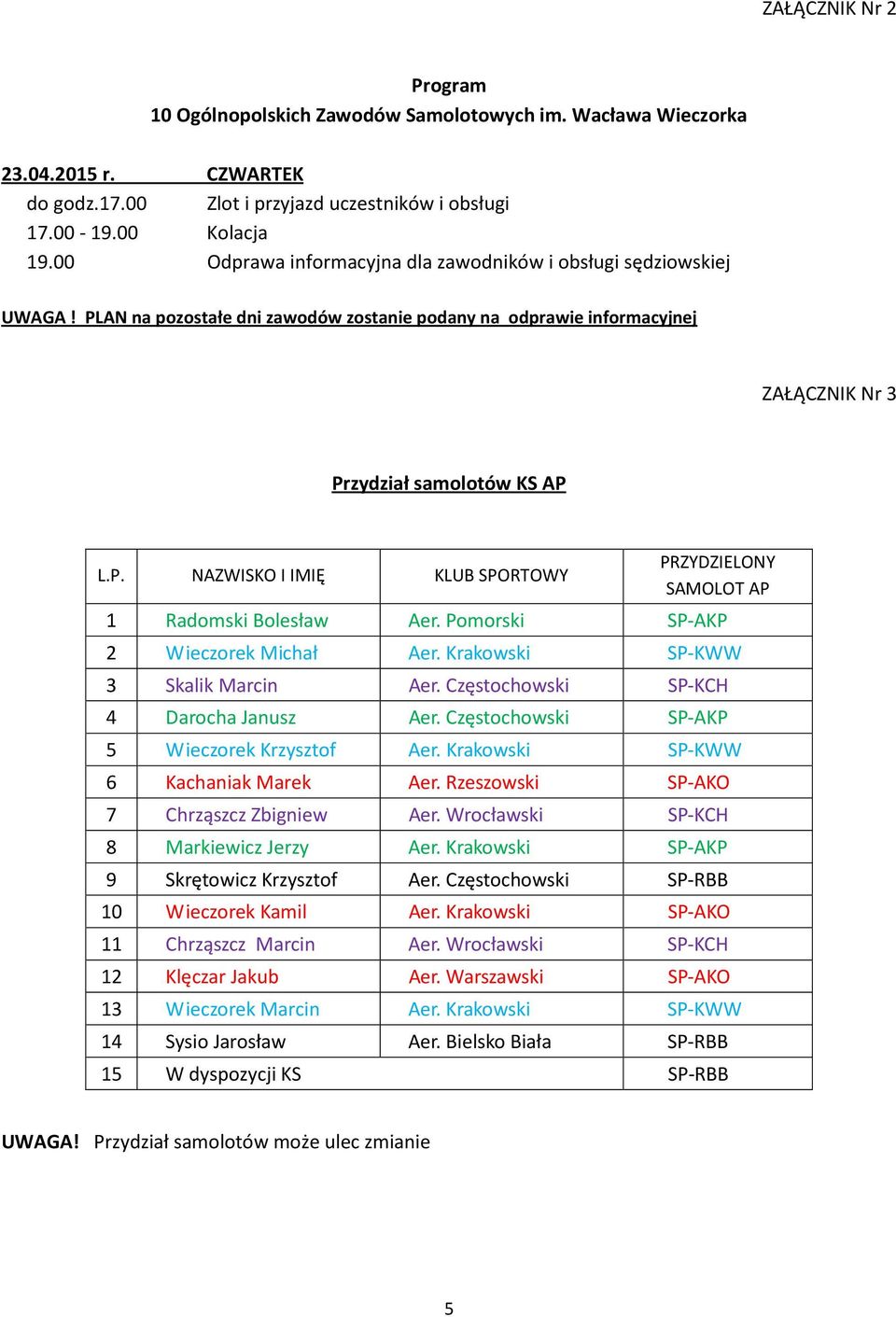 ZAŁĄCZNIK Nr 2

Program
10 Ogólnopolskich Zawodów Samolotowych im. Wacława Wieczorka

23.04.2015 r. CZWARTEK
do godz.17.00 Zlot i przyjazd uczestników i obsługi
17.00 - 19.00 Kolacja
19.00 Odprawa informacyjna dla zawodników i obsługi sędziowskiej

UWAGA ! PLAN na pozostałe dni zawodów zostanie podany na odprawie informacyjnej

ZAŁĄCZNIK Nr 3

Przydział samolotów KS AP

| L.P. | NAZWISKO I IMIĘ | KLUB SPORTOWY | PRZYDZIELONY SAMOLOT AP |
|---|---|---|---|
| 1 | Radomski Bolesław | Aer. Pomorski | SP-AKP |
| 2 | Wieczorek Michał | Aer. Krakowski | SP-KWW |
| 3 | Skalik Marcin | Aer. Częstochowski | SP-KCH |
| 4 | Darocha Janusz | Aer. Częstochowski | SP-AKP |
| 5 | Wieczorek Krzysztof | Aer. Krakowski | SP-KWW |
| 6 | Kachaniak Marek | Aer. Rzeszowski | SP-AKO |
| 7 | Chrząszcz Zbigniew | Aer. Wrocławski | SP-KCH |
| 8 | Markiewicz Jerzy | Aer. Krakowski | SP-AKP |
| 9 | Skrętowicz Krzysztof | Aer. Częstochowski | SP-RBB |
| 10 | Wieczorek Kamil | Aer. Krakowski | SP-AKO |
| 11 | Chrząszcz Marcin | Aer. Wrocławski | SP-KCH |
| 12 | Klęczar Jakub | Aer. Warszawski | SP-AKO |
| 13 | Wieczorek Marcin | Aer. Krakowski | SP-KWW |
| 14 | Sysio Jarosław | Aer. Bielsko Biała | SP-RBB |
| 15 | W dyspozycji KS | | SP-RBB |

UWAGA! Przydział samolotów może ulec zmianie

5